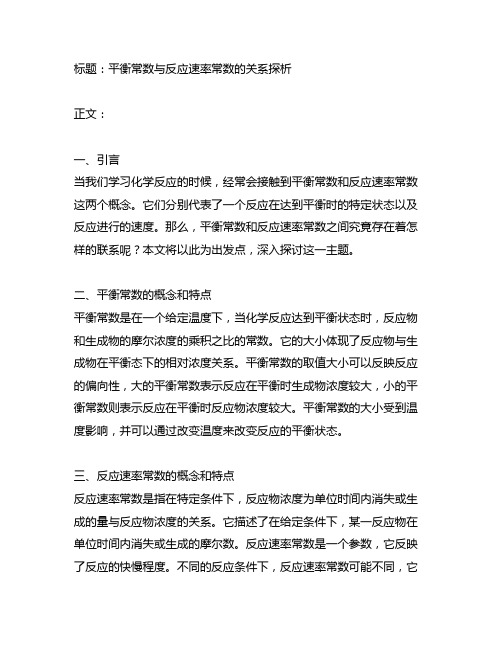 标题：平衡常数与反应速率常数的关系探析

正文：

一、引言
当我们学习化学反应的时候，经常会接触到平衡常数和反应速率常数这两个概念。它们分别代表了一个反应在达到平衡时的特定状态以及反应进行的速度。那么，平衡常数和反应速率常数之间究竟存在着怎样的联系呢？本文将以此为出发点，深入探讨这一主题。

二、平衡常数的概念和特点
平衡常数是在一个给定温度下，当化学反应达到平衡状态时，反应物和生成物的摩尔浓度的乘积之比的常数。它的大小体现了反应物与生成物在平衡态下的相对浓度关系。平衡常数的取值大小可以反映反应的偏向性，大的平衡常数表示反应在平衡时生成物浓度较大，小的平衡常数则表示反应在平衡时反应物浓度较大。平衡常数的大小受到温度影响，并可以通过改变温度来改变反应的平衡状态。

三、反应速率常数的概念和特点
反应速率常数是指在特定条件下，反应物浓度为单位时间内消失或生成的量与反应物浓度的关系。它描述了在给定条件下，某一反应物在单位时间内消失或生成的摩尔数。反应速率常数是一个参数，它反映了反应的快慢程度。不同的反应条件下，反应速率常数可能不同，它